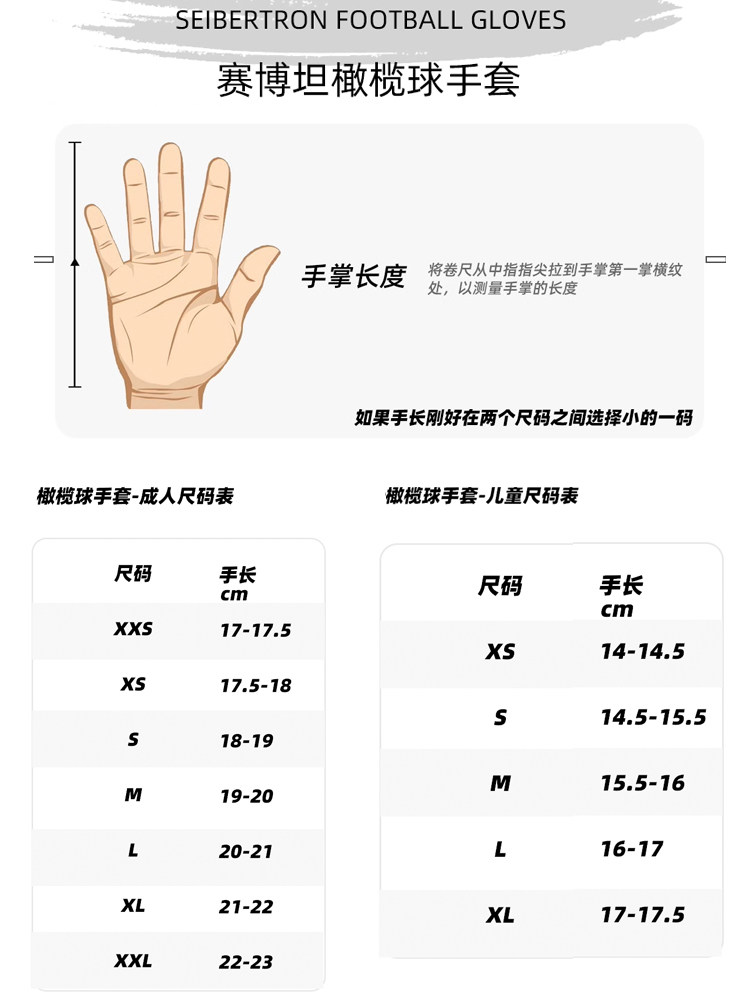 SEIBERTRON FOOTBALL GLOVES

赛博坦橄榄球手套

手掌长度

将卷尺从中指指尖拉到手掌第一掌横纹处，以测量手掌的长度

如果手长刚好在两个尺码之间选择小的一码

橄榄球手套-成人尺码表

| 尺码 | 手长 cm |
|---|---|
| XXS | 17-17.5 |
| XS | 17.5-18 |
| S | 18-19 |
| M | 19-20 |
| L | 20-21 |
| XL | 21-22 |
| XXL | 22-23 |

橄榄球手套-儿童尺码表

| 尺码 | 手长 cm |
|---|---|
| XS | 14-14.5 |
| S | 14.5-15.5 |
| M | 15.5-16 |
| L | 16-17 |
| XL | 17-17.5 |